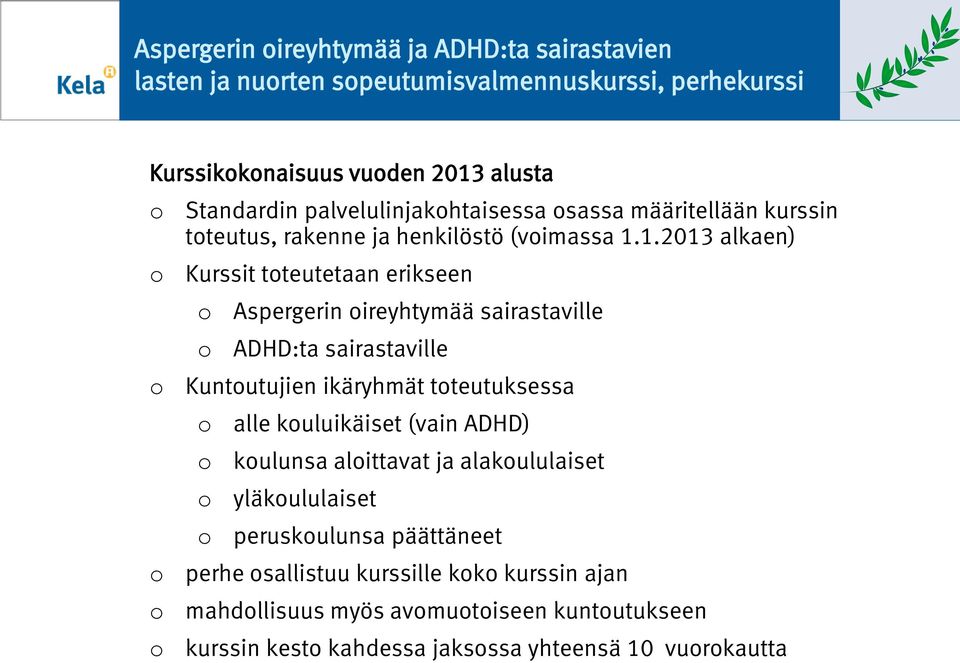 Kela

Aspergerin oireyhtymää ja ADHD:ta sairastavien lasten ja nuorten sopeutumisvalmennuskurssi, perhekurssi

Kurssikokonaisuus vuoden 2013 alusta

o Standardin palvelulinjakohtaisessa osassa määritellään kurssin toteutus, rakenne ja henkilöstö (voimassa 1.1.2013 alkaen)

o Kurssit toteutetaan erikseen

o Aspergerin oireyhtymää sairastaville

o ADHD:ta sairastaville

o Kuntoutujien ikäryhmät toteutuksessa

o alle kouluikäiset (vain ADHD)

o koulunsa aloittavat ja alakoululaiset

o yläkoululaiset

o peruskoulunsa päättäneet

o perhe osallistuu kurssille koko kurssin ajan

o mahdollisuus myös avomuotoiseen kuntoutukseen

o kurssin kesto kahdessa jaksossa yhteensä 10 vuorokautta